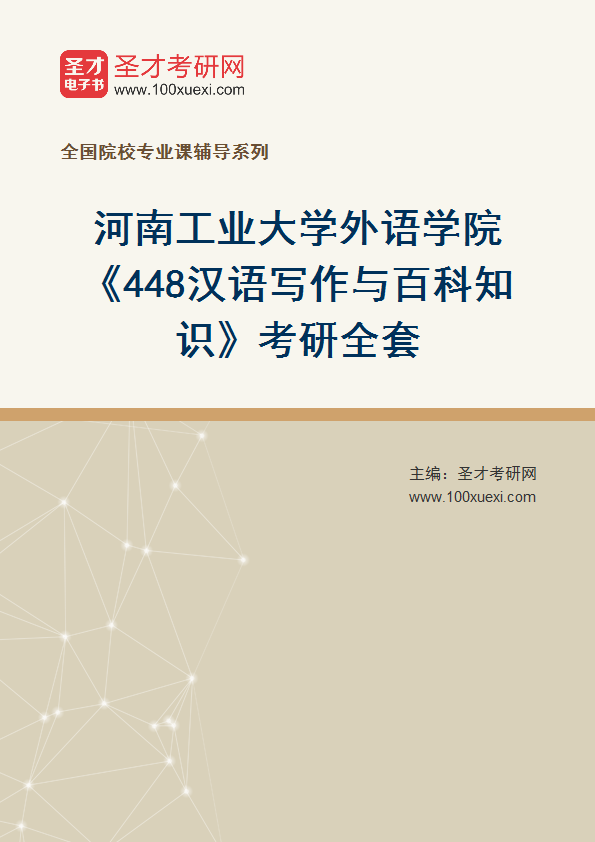 圣才电子书
圣才考研网
www.100xuexi.com

全国院校专业课辅导系列

河南工业大学外语学院《448汉语写作与百科知识》考研全套

主编：圣才考研网
www.100xuexi.com